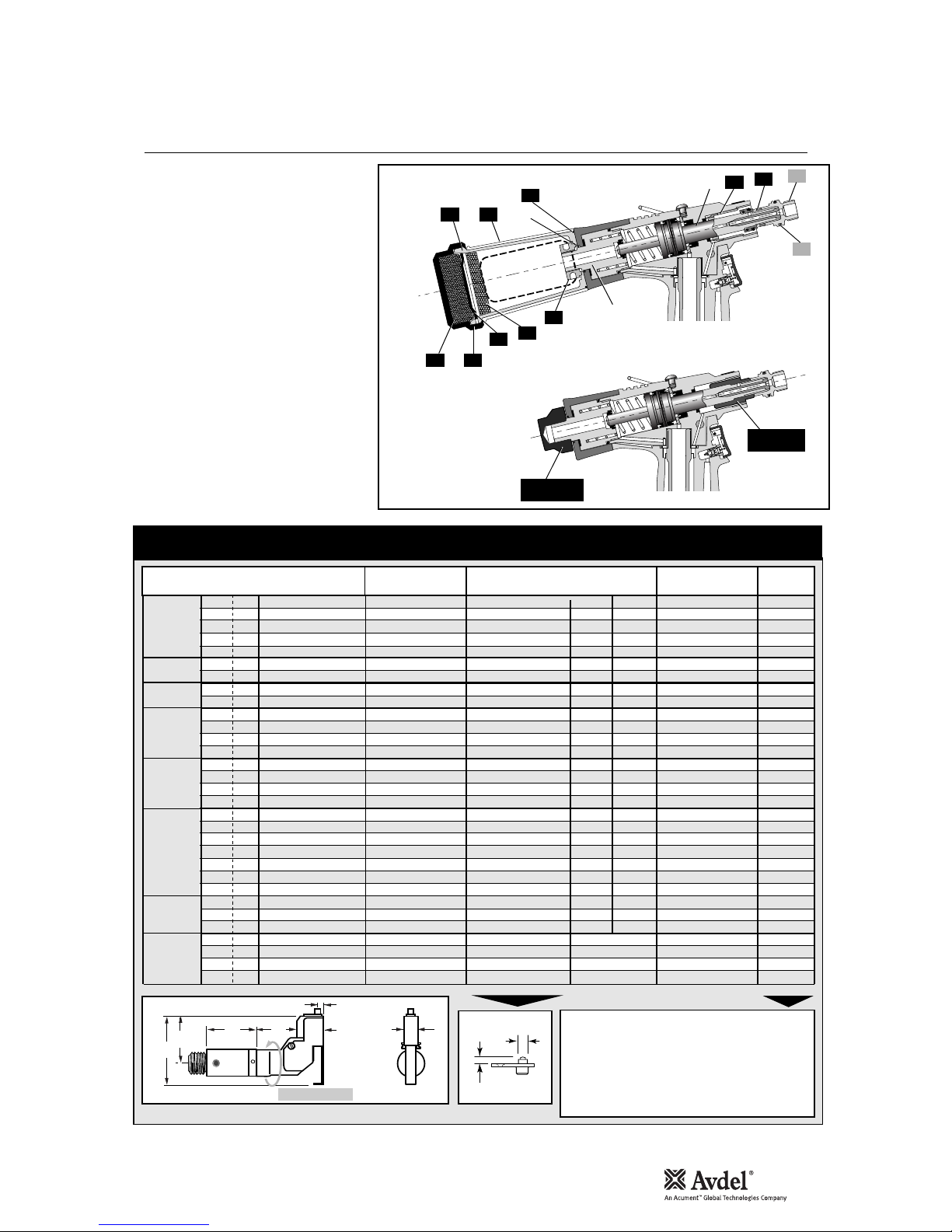 Avdel®
An Acument™ Global Technologies Company